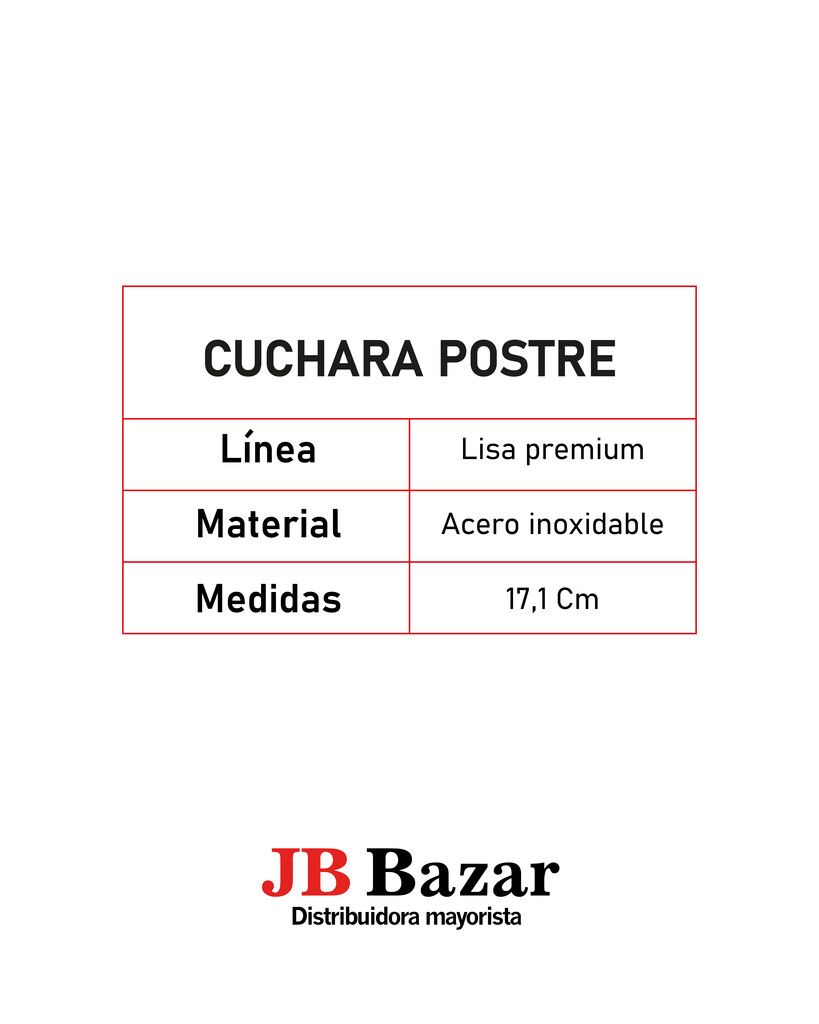 | CUCHARA POSTRE | |
|---|---|
| Línea | Lisa premium |
| Material | Acero inoxidable |
| Medidas | 17,1 Cm |

JB Bazar
Distribuidora mayorista